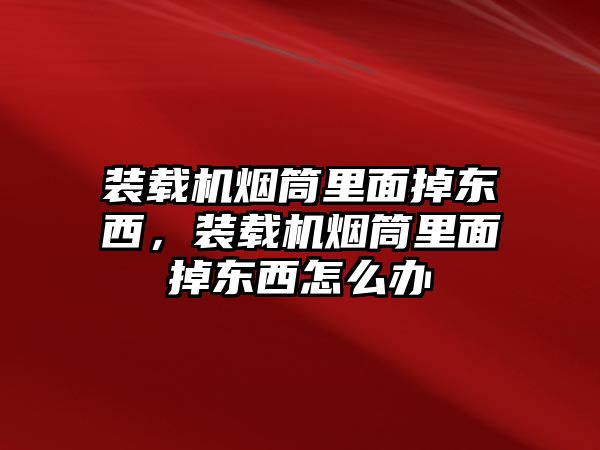 装载机烟筒里面掉东西，装载机烟筒里面掉东西怎么办